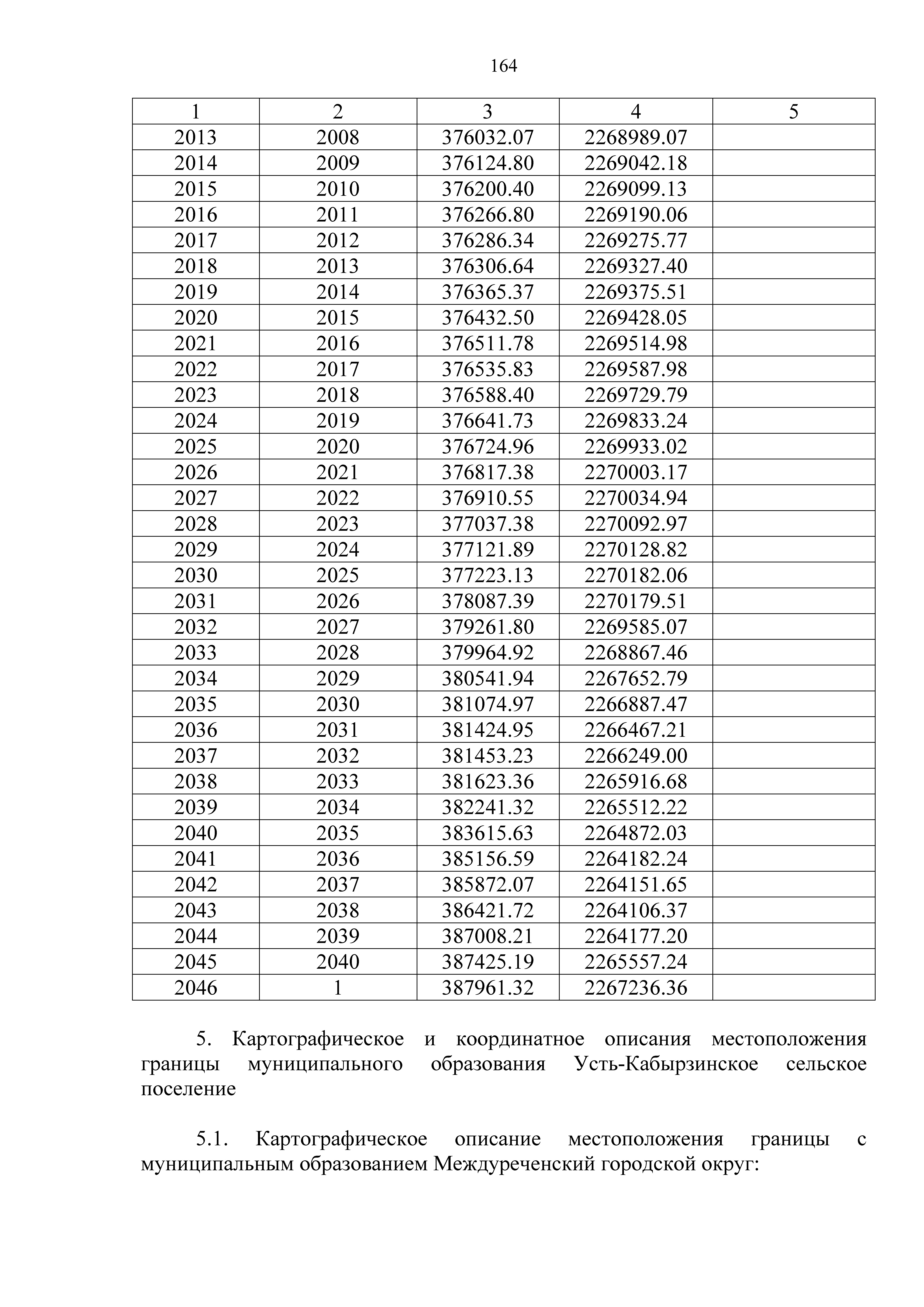 164

| 1 | 2 | 3 | 4 | 5 |
|---|---|---|---|---|
| 2013 | 2008 | 376032.07 | 2268989.07 | |
| 2014 | 2009 | 376124.80 | 2269042.18 | |
| 2015 | 2010 | 376200.40 | 2269099.13 | |
| 2016 | 2011 | 376266.80 | 2269190.06 | |
| 2017 | 2012 | 376286.34 | 2269275.77 | |
| 2018 | 2013 | 376306.64 | 2269327.40 | |
| 2019 | 2014 | 376365.37 | 2269375.51 | |
| 2020 | 2015 | 376432.50 | 2269428.05 | |
| 2021 | 2016 | 376511.78 | 2269514.98 | |
| 2022 | 2017 | 376535.83 | 2269587.98 | |
| 2023 | 2018 | 376588.40 | 2269729.79 | |
| 2024 | 2019 | 376641.73 | 2269833.24 | |
| 2025 | 2020 | 376724.96 | 2269933.02 | |
| 2026 | 2021 | 376817.38 | 2270003.17 | |
| 2027 | 2022 | 376910.55 | 2270034.94 | |
| 2028 | 2023 | 377037.38 | 2270092.97 | |
| 2029 | 2024 | 377121.89 | 2270128.82 | |
| 2030 | 2025 | 377223.13 | 2270182.06 | |
| 2031 | 2026 | 378087.39 | 2270179.51 | |
| 2032 | 2027 | 379261.80 | 2269585.07 | |
| 2033 | 2028 | 379964.92 | 2268867.46 | |
| 2034 | 2029 | 380541.94 | 2267652.79 | |
| 2035 | 2030 | 381074.97 | 2266887.47 | |
| 2036 | 2031 | 381424.95 | 2266467.21 | |
| 2037 | 2032 | 381453.23 | 2266249.00 | |
| 2038 | 2033 | 381623.36 | 2265916.68 | |
| 2039 | 2034 | 382241.32 | 2265512.22 | |
| 2040 | 2035 | 383615.63 | 2264872.03 | |
| 2041 | 2036 | 385156.59 | 2264182.24 | |
| 2042 | 2037 | 385872.07 | 2264151.65 | |
| 2043 | 2038 | 386421.72 | 2264106.37 | |
| 2044 | 2039 | 387008.21 | 2264177.20 | |
| 2045 | 2040 | 387425.19 | 2265557.24 | |
| 2046 | 1 | 387961.32 | 2267236.36 | |

5. Картографическое и координатное описания местоположения границы муниципального образования Усть-Кабырзинское сельское поселение

5.1. Картографическое описание местоположения границы с муниципальным образованием Междуреченский городской округ: